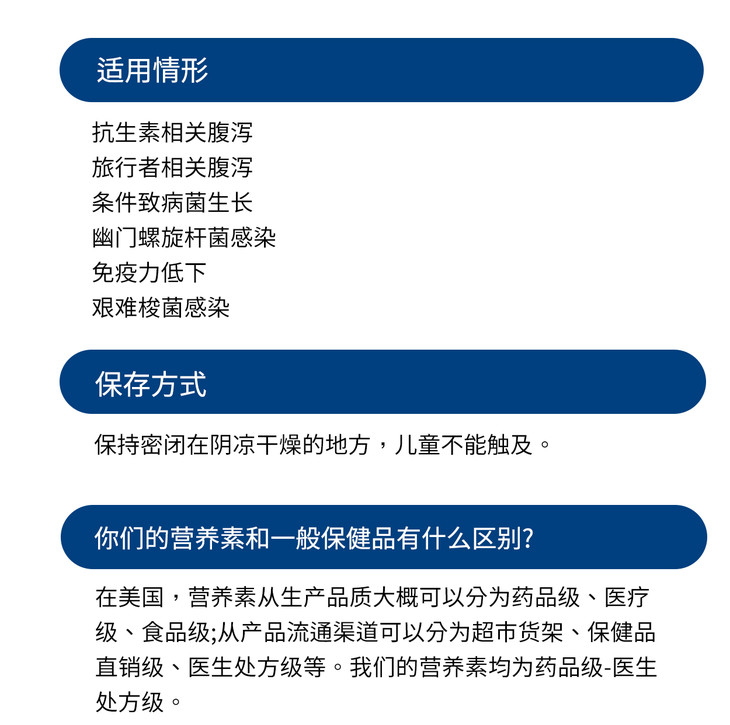 适用情形

抗生素相关腹泻
旅行者相关腹泻
条件致病菌生长
幽门螺旋杆菌感染
免疫力低下
艰难梭菌感染

保存方式

保持密闭在阴凉干燥的地方，儿童不能触及。

你们的营养素和一般保健品有什么区别?

在美国，营养素从生产品质大概可以分为药品级、医疗级、食品级;从产品流通渠道可以分为超市货架、保健品直销级、医生处方级等。我们的营养素均为药品级-医生处方级。